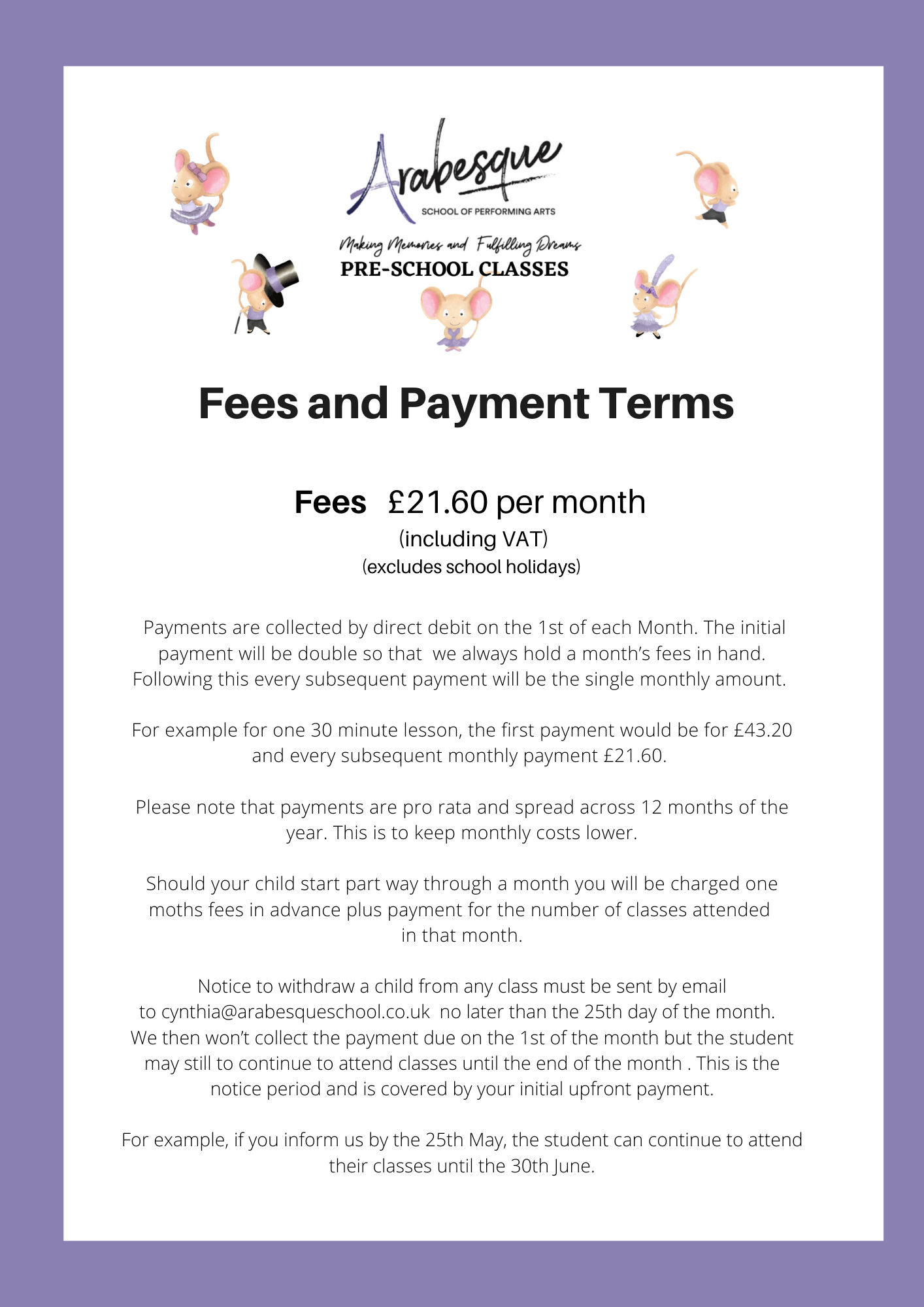 Arabesque
SCHOOL OF PERFORMING ARTS

Making Memories and Fulfilling Dreams
PRE-SCHOOL CLASSES

Fees and Payment Terms

Fees £21.60 per month
(including VAT)
(excludes school holidays)

Payments are collected by direct debit on the 1st of each Month. The initial payment will be double so that we always hold a month's fees in hand. Following this every subsequent payment will be the single monthly amount.

For example for one 30 minute lesson, the first payment would be for £43.20 and every subsequent monthly payment £21.60.

Please note that payments are pro rata and spread across 12 months of the year. This is to keep monthly costs lower.

Should your child start part way through a month you will be charged one moths fees in advance plus payment for the number of classes attended in that month.

Notice to withdraw a child from any class must be sent by email to cynthia@arabesqueschool.co.uk no later than the 25th day of the month. We then won't collect the payment due on the 1st of the month but the student may still to continue to attend classes until the end of the month . This is the notice period and is covered by your initial upfront payment.

For example, if you inform us by the 25th May, the student can continue to attend their classes until the 30th June.